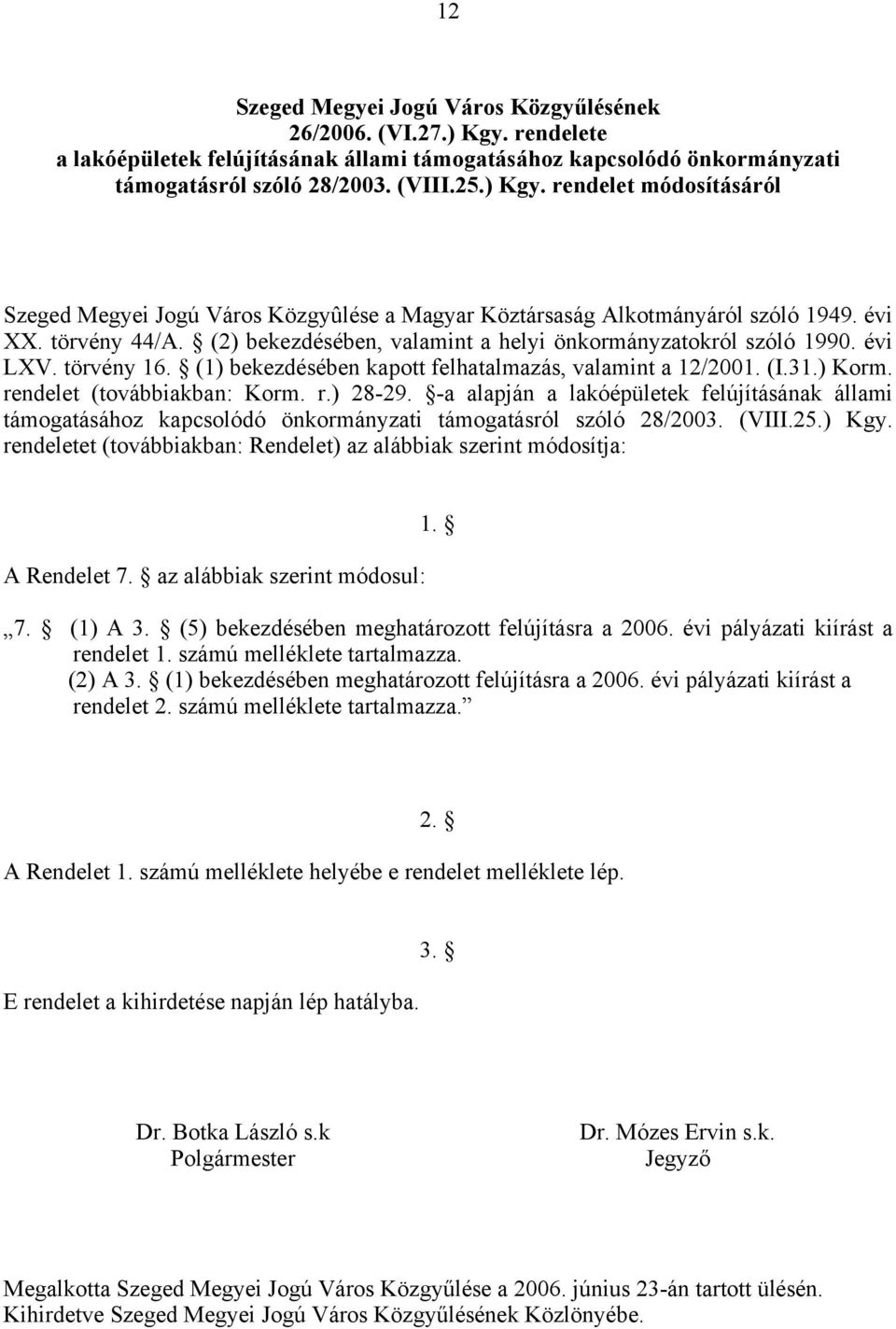 12

Szeged Megyei Jogú Város Közgyűlésének
26/2006. (VI.27.) Kgy. rendelete
a lakóépületek felújításának állami támogatásához kapcsolódó önkormányzati támogatásról szóló 28/2003. (VIII.25.) Kgy. rendelet módosításáról

Szeged Megyei Jogú Város Közgyûlése a Magyar Köztársaság Alkotmányáról szóló 1949. évi XX. törvény 44/A. § (2) bekezdésében, valamint a helyi önkormányzatokról szóló 1990. évi LXV. törvény 16. § (1) bekezdésében kapott felhatalmazás, valamint a 12/2001. (I.31.) Korm. rendelet (továbbiakban: Korm. r.) 28-29. §-a alapján a lakóépületek felújításának állami támogatásához kapcsolódó önkormányzati támogatásról szóló 28/2003. (VIII.25.) Kgy. rendeletet (továbbiakban: Rendelet) az alábbiak szerint módosítja:

1. §

A Rendelet 7. § az alábbiak szerint módosul:

„7. § (1) A 3. § (5) bekezdésében meghatározott felújításra a 2006. évi pályázati kiírást a rendelet 1. számú melléklete tartalmazza.
(2) A 3. § (1) bekezdésében meghatározott felújításra a 2006. évi pályázati kiírást a rendelet 2. számú melléklete tartalmazza.”

2. §

A Rendelet 1. számú melléklete helyébe e rendelet melléklete lép.

3. §

E rendelet a kihirdetése napján lép hatályba.

Dr. Botka László s.k
Polgármester

Dr. Mózes Ervin s.k.
Jegyző

Megalkotta Szeged Megyei Jogú Város Közgyűlése a 2006. június 23-án tartott ülésén.
Kihirdetve Szeged Megyei Jogú Város Közgyűlésének Közlönyébe.